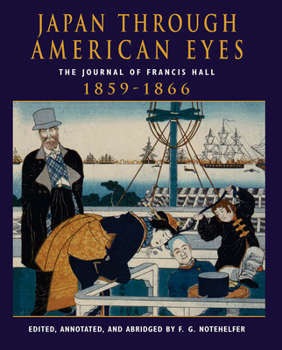 JAPAN THROUGH AMERICAN EYES

THE JOURNAL OF FRANCIS HALL

1859-1866

EDITED, ANNOTATED, AND ABRIDGED BY F. G. NOTEHELFER